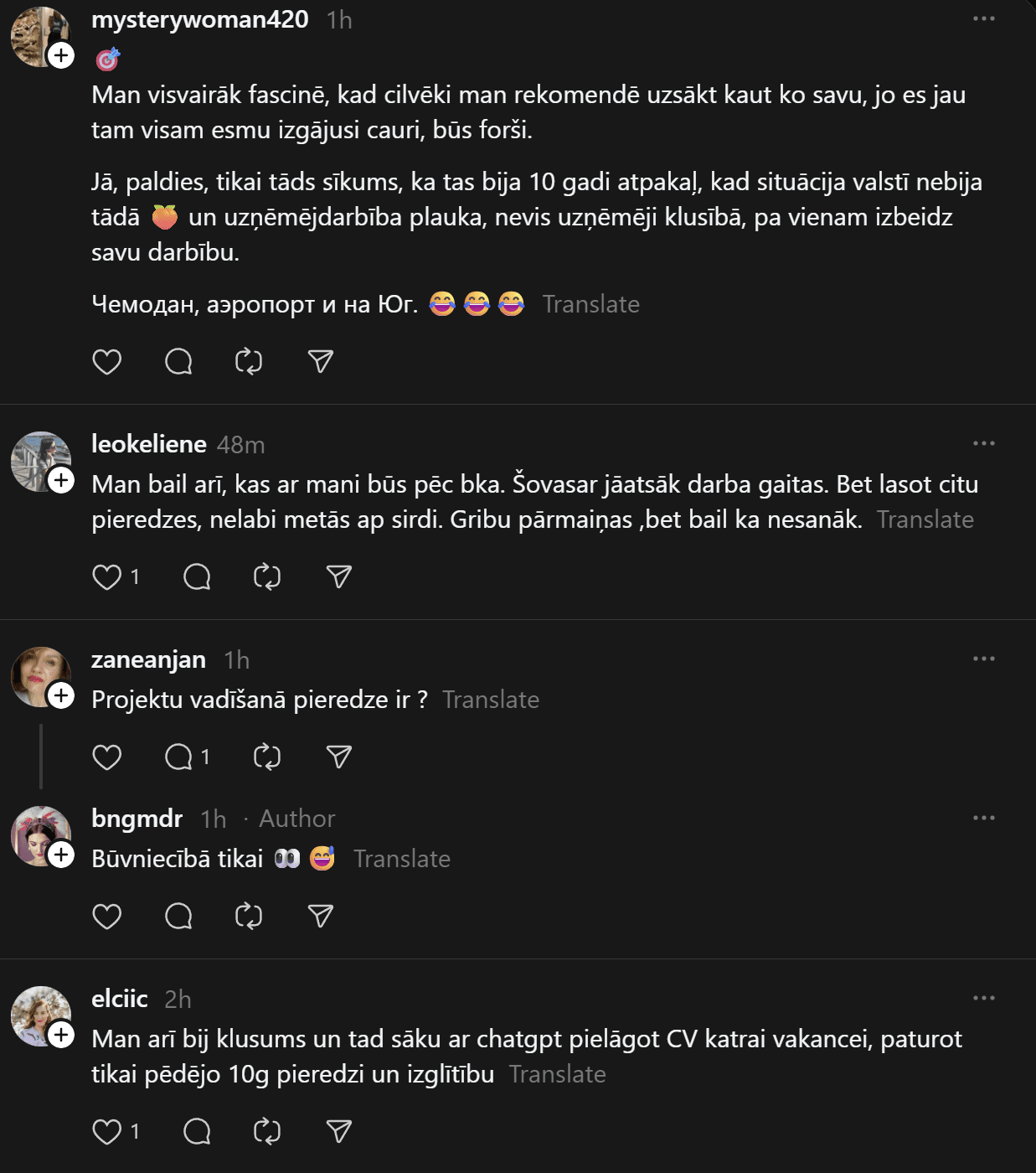 mysterywoman420 1h

🎯

Man visvairāk fascinē, kad cilvēki man rekomendē uzsākt kaut ko savu, jo es jau tam visam esmu izgājusi cauri, būs forši.

Jā, paldies, tikai tāds sīkums, ka tas bija 10 gadi atpakaļ, kad situācija valstī nebija tādā 🍑 un uzņēmējdarbība plauka, nevis uzņēmēji klusībā, pa vienam izbeidz savu darbību.

Чемодан, аэропорт и на Юг. 😂😂😂 Translate

leokeliene 48m

Man bail arī, kas ar mani būs pēc bka. Šovasar jāatsāk darba gaitas. Bet lasot citu pieredzes, nelabi metās ap sirdi. Gribu pārmaiņas ,bet bail ka nesanāk. Translate

1

zaneanjan 1h

Projektu vadīšanā pieredze ir ? Translate

1

bngmdr 1h · Author

Būvniecībā tikai 👀 😅 Translate

elciic 2h

Man arī bij klusums un tad sāku ar chatgpt pielāgot CV katrai vakancei, paturot tikai pēdējo 10g pieredzi un izglītību Translate

1